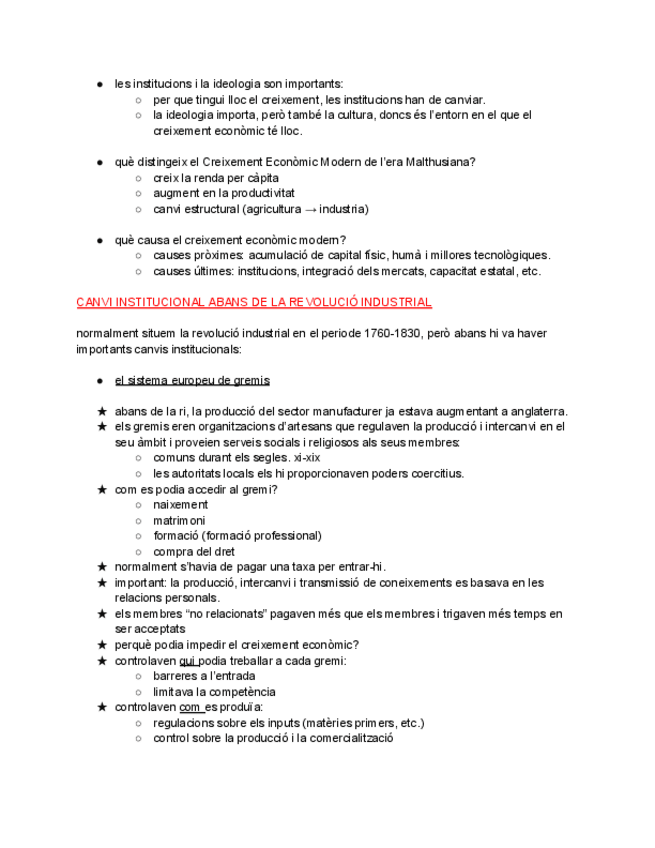 ● les institucions i la ideologia son importants:
○ per que tingui lloc el creixement, les institucions han de canviar.
○ la ideologia importa, però també la cultura, doncs és l'entorn en el que el creixement econòmic té lloc.

● què distingeix el Creixement Econòmic Modern de l'era Malthusiana?
○ creix la renda per càpita
○ augment en la productivitat
○ canvi estructural (agricultura → industria)

● què causa el creixement econòmic modern?
○ causes pròximes: acumulació de capital físic, humà i millores tecnològiques.
○ causes últimes: institucions, integració dels mercats, capacitat estatal, etc.

CANVI INSTITUCIONAL ABANS DE LA REVOLUCIÓ INDUSTRIAL

normalment situem la revolució industrial en el periode 1760-1830, però abans hi va haver importants canvis institucionals:

● el sistema europeu de gremis

★ abans de la ri, la producció del sector manufacturer ja estava augmentant a anglaterra.
★ els gremis eren organitzacions d'artesans que regulaven la producció i intercanvi en el seu àmbit i proveien serveis socials i religiosos als seus membres:
○ comuns durant els segles. xi-xix
○ les autoritats locals els hi proporcionaven poders coercitius.
★ com es podia accedir al gremi?
○ naixement
○ matrimoni
○ formació (formació professional)
○ compra del dret
★ normalment s'havia de pagar una taxa per entrar-hi.
★ important: la producció, intercanvi i transmissió de coneixements es basava en les relacions personals.
★ els membres "no relacionats" pagaven més que els membres i trigaven més temps en ser acceptats
★ perquè podia impedir el creixement econòmic?
★ controlaven qui podia treballar a cada gremi:
○ barreres a l'entrada
○ limitava la competència
★ controlaven com es produïa:
○ regulacions sobre els inputs (matèries primers, etc.)
○ control sobre la producció i la comercialització